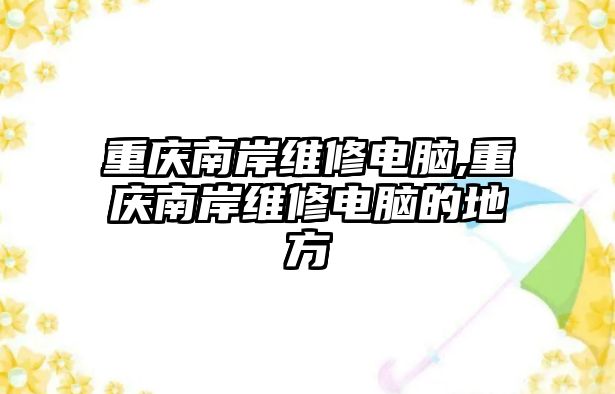 重庆南岸维修电脑,重庆南岸维修电脑的地方